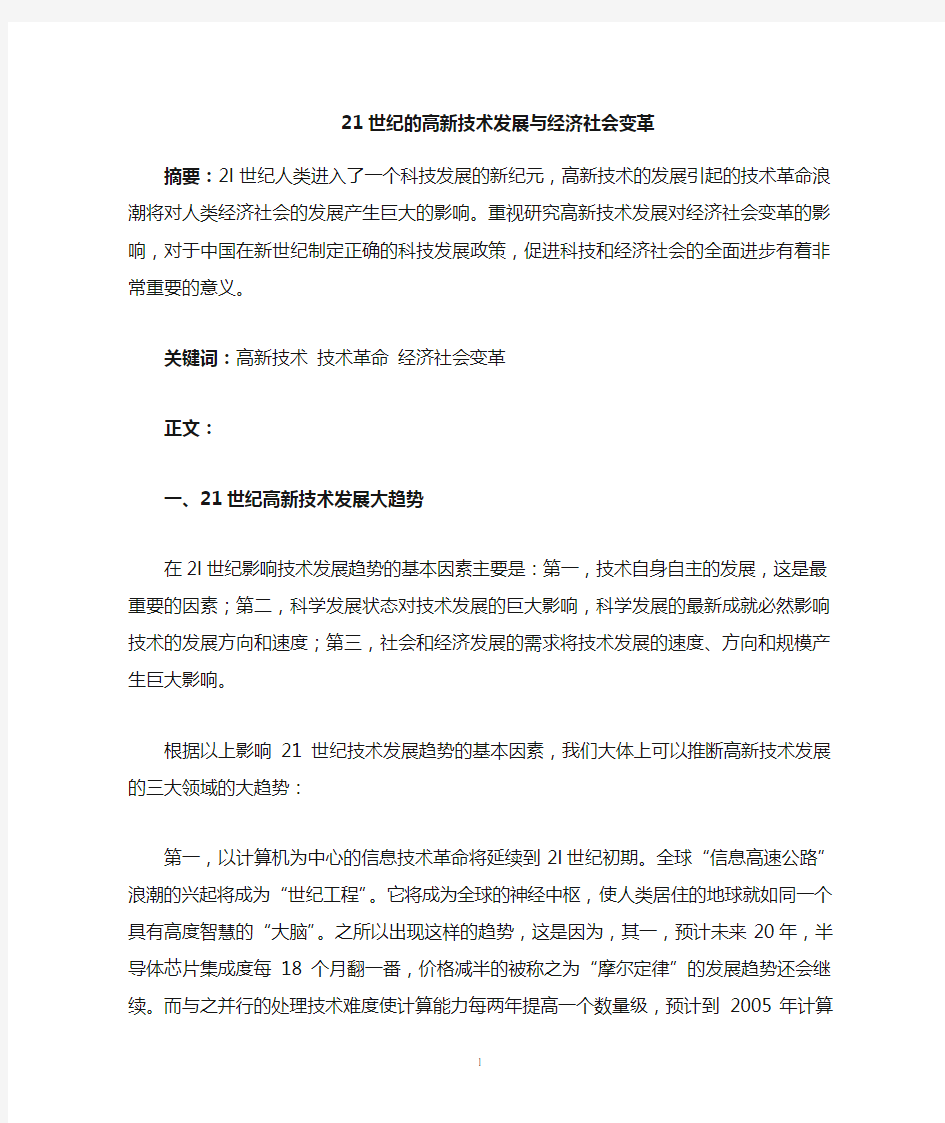 21世纪的高新技术发展与经济社会变革

摘要：2l世纪人类进入了一个科技发展的新纪元，高新技术的发展引起的技术革命浪潮将对人类经济社会的发展产生巨大的影响。重视研究高新技术发展对经济社会变革的影响，对于中国在新世纪制定正确的科技发展政策，促进科技和经济社会的全面进步有着非常重要的意义。

关键词：高新技术 技术革命 经济社会变革

正文：

一、21世纪高新技术发展大趋势

在2l世纪影响技术发展趋势的基本因素主要是：第一，技术自身自主的发展，这是最重要的因素；第二，科学发展状态对技术发展的巨大影响，科学发展的最新成就必然影响技术的发展方向和速度；第三，社会和经济发展的需求将技术发展的速度、方向和规模产生巨大影响。

根据以上影响 21 世纪技术发展趋势的基本因素，我们大体上可以推断高新技术发展的三大领域的大趋势：

第一，以计算机为中心的信息技术革命将延续到2l世纪初期。全球“信息高速公路”浪潮的兴起将成为“世纪工程”。它将成为全球的神经中枢，使人类居住的地球就如同一个具有高度智慧的“大脑”。之所以出现这样的趋势，这是因为，其一，预计未来20年，半导体芯片集成度每 18 个月翻一番，价格减半的被称之为“摩尔定律”的发展趋势还会继续。而与之并行的处理技术难度使计算能力每两年提高一个数量级，预计到 2005 年计算

1